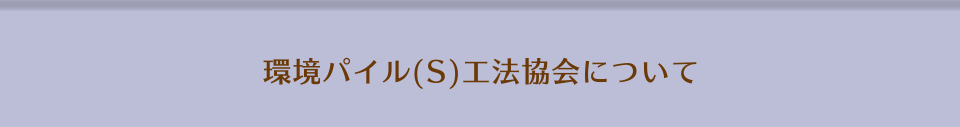 環境パイル(S)工法協会について